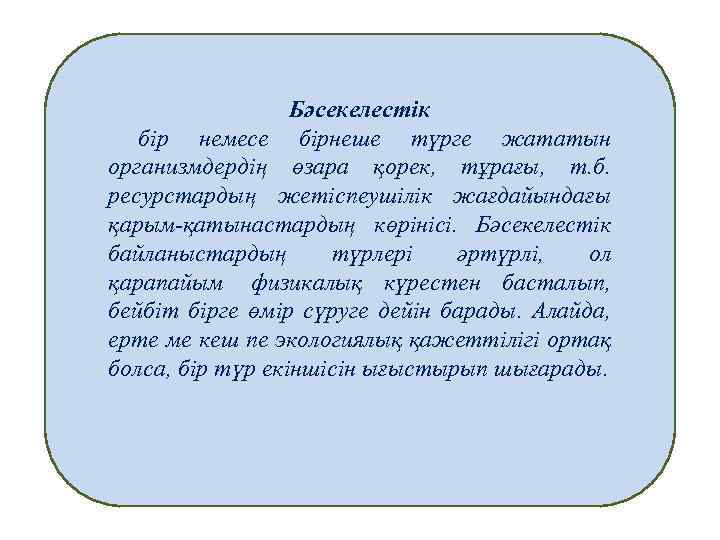 Бәсекелестік

бір немесе бірнеше түрге жататын организмдердің өзара қорек, тұрағы, т.б. ресурстардың жетіспеушілік жағдайындағы қарым-қатынастардың көрінісі. Бәсекелестік байланыстардың түрлері әртүрлі, ол қарапайым физикалық күрестен басталып, бейбіт бірге өмір сүруге дейін барады. Алайда, ерте ме кеш пе экологиялық қажеттілігі ортақ болса, бір түр екіншісін ығыстырып шығарады.